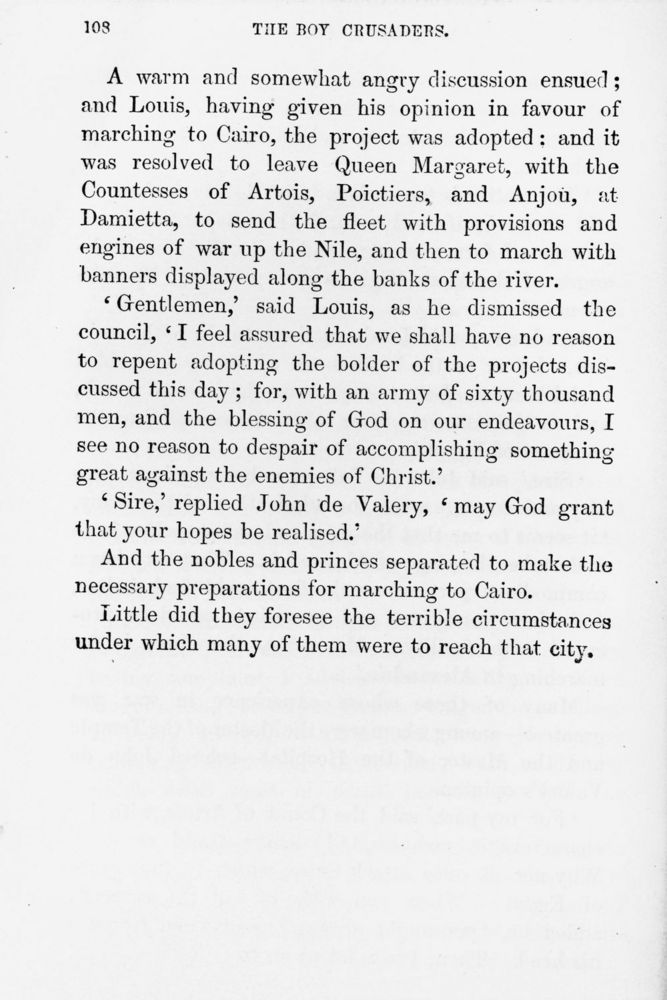 108 THE BOY CRUSADERS.

A warm and somewhat angry discussion ensued; and Louis, having given his opinion in favour of marching to Cairo, the project was adopted: and it was resolved to leave Queen Margaret, with the Countesses of Artois, Poictiers, and Anjou, at Damietta, to send the fleet with provisions and engines of war up the Nile, and then to march with banners displayed along the banks of the river.

'Gentlemen,' said Louis, as he dismissed the council, 'I feel assured that we shall have no reason to repent adopting the bolder of the projects discussed this day; for, with an army of sixty thousand men, and the blessing of God on our endeavours, I see no reason to despair of accomplishing something great against the enemies of Christ.'

'Sire,' replied John de Valery, 'may God grant that your hopes be realised.'

And the nobles and princes separated to make the necessary preparations for marching to Cairo.

Little did they foresee the terrible circumstances under which many of them were to reach that city.